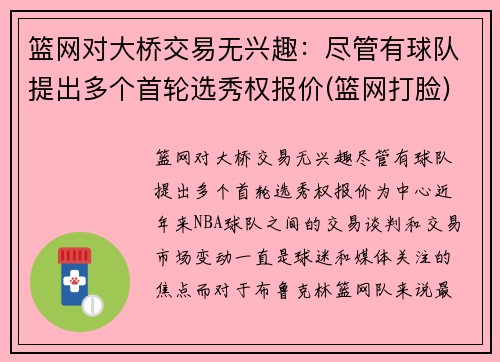 篮网对大桥交易无兴趣：尽管有球队提出多个首轮选秀权报价(篮网打脸)

篮网对大桥交易无兴趣尽管有球队提出多个首轮选秀权报价为中心近年来NBA球队之间的交易谈判和交易市场变动一直是球迷和媒体关注的焦点而对于布鲁克林篮网队来说最